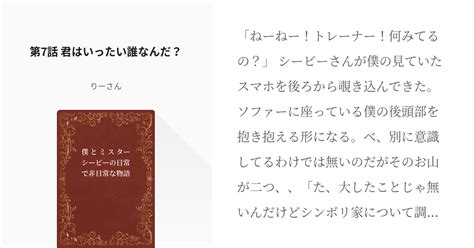 第7話 君はいったい誰なんだ？

りーさん

僕とミスターシービーの日常で非日常な物語

「ねーねー！トレーナー！何みてるの？」 シービーさんが僕の見ていたスマホを後ろから覗き込んできた。ソファーに座っている僕の後頭部を抱き抱える形になる。べ、別に意識してるわけでは無いのだがそのお山が二つ、、「た、大したことじゃ無いんだけどシンボリ家について調…